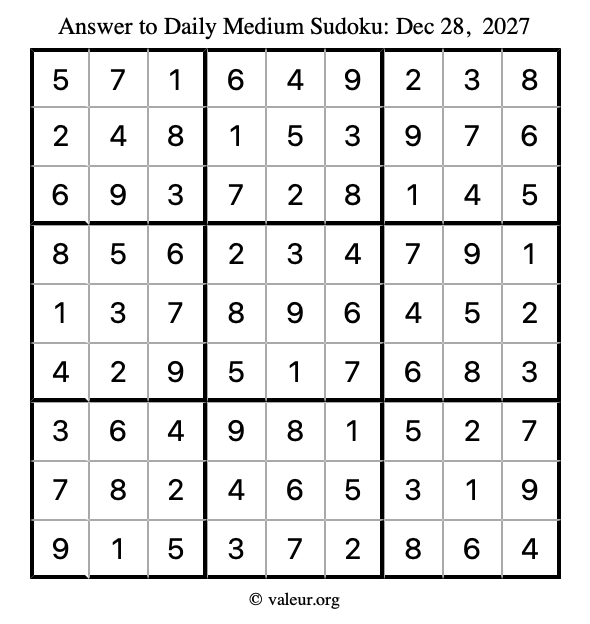 Answer to Daily Medium Sudoku: Dec 28, 2027

| | | | | | | | | |
|---|---|---|---|---|---|---|---|---|
| 5 | 7 | 1 | 6 | 4 | 9 | 2 | 3 | 8 |
| 2 | 4 | 8 | 1 | 5 | 3 | 9 | 7 | 6 |
| 6 | 9 | 3 | 7 | 2 | 8 | 1 | 4 | 5 |
| 8 | 5 | 6 | 2 | 3 | 4 | 7 | 9 | 1 |
| 1 | 3 | 7 | 8 | 9 | 6 | 4 | 5 | 2 |
| 4 | 2 | 9 | 5 | 1 | 7 | 6 | 8 | 3 |
| 3 | 6 | 4 | 9 | 8 | 1 | 5 | 2 | 7 |
| 7 | 8 | 2 | 4 | 6 | 5 | 3 | 1 | 9 |
| 9 | 1 | 5 | 3 | 7 | 2 | 8 | 6 | 4 |

© valeur.org